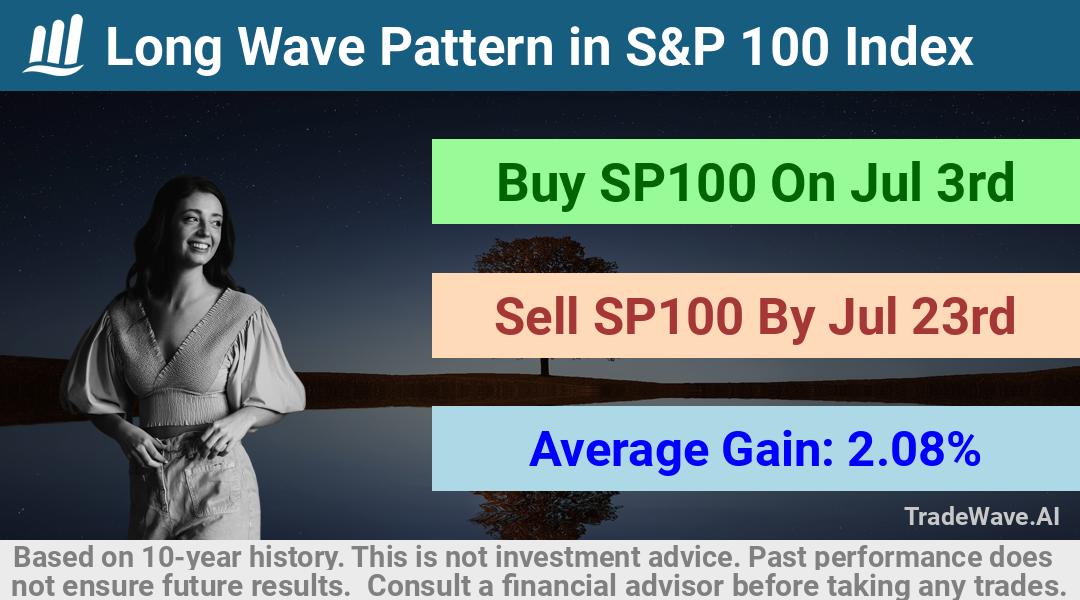 Long Wave Pattern in S&P 100 Index

Buy SP100 On Jul 3rd

Sell SP100 By Jul 23rd

Average Gain: 2.08%

TradeWave.AI

Based on 10-year history. This is not investment advice. Past performance does not ensure future results. Consult a financial advisor before taking any trades.